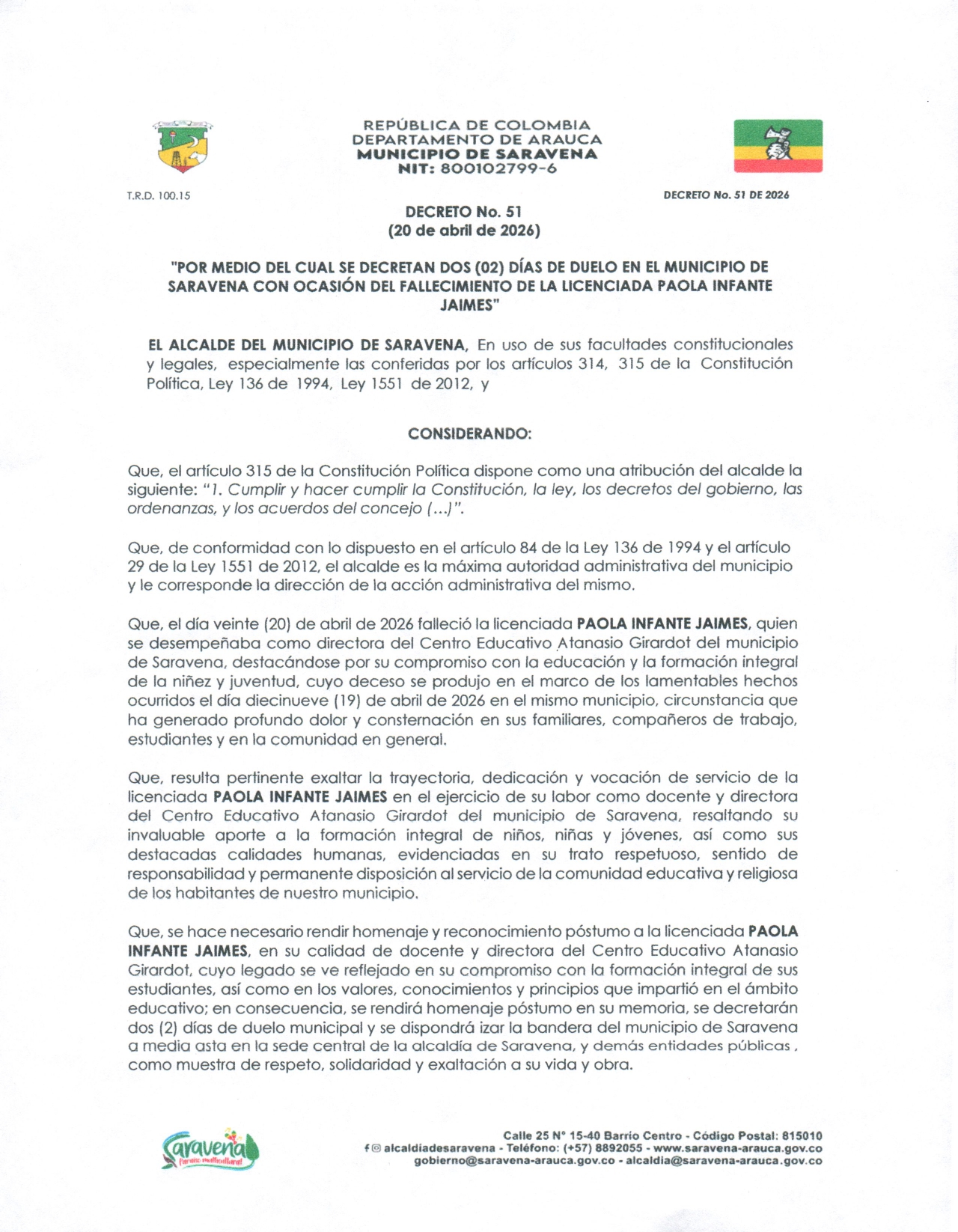 REPÚBLICA DE COLOMBIA
DEPARTAMENTO DE ARAUCA
MUNICIPIO DE SARAVENA
NIT: 800102799-6

T.R.D. 100.15

DECRETO No. 51 DE 2026

DECRETO No. 51
(20 de abril de 2026)

"POR MEDIO DEL CUAL SE DECRETAN DOS (02) DÍAS DE DUELO EN EL MUNICIPIO DE SARAVENA CON OCASIÓN DEL FALLECIMIENTO DE LA LICENCIADA PAOLA INFANTE JAIMES"

EL ALCALDE DEL MUNICIPIO DE SARAVENA, En uso de sus facultades constitucionales y legales, especialmente las conferidas por los artículos 314, 315 de la Constitución Política, Ley 136 de 1994, Ley 1551 de 2012, y

CONSIDERANDO:

Que, el artículo 315 de la Constitución Política dispone como una atribución del alcalde la siguiente: "1. Cumplir y hacer cumplir la Constitución, la ley, los decretos del gobierno, las ordenanzas, y los acuerdos del concejo (...)".

Que, de conformidad con lo dispuesto en el artículo 84 de la Ley 136 de 1994 y el artículo 29 de la Ley 1551 de 2012, el alcalde es la máxima autoridad administrativa del municipio y le corresponde la dirección de la acción administrativa del mismo.

Que, el día veinte (20) de abril de 2026 falleció la licenciada PAOLA INFANTE JAIMES, quien se desempeñaba como directora del Centro Educativo Atanasio Girardot del municipio de Saravena, destacándose por su compromiso con la educación y la formación integral de la niñez y juventud, cuyo deceso se produjo en el marco de los lamentables hechos ocurridos el día diecinueve (19) de abril de 2026 en el mismo municipio, circunstancia que ha generado profundo dolor y consternación en sus familiares, compañeros de trabajo, estudiantes y en la comunidad en general.

Que, resulta pertinente exaltar la trayectoria, dedicación y vocación de servicio de la licenciada PAOLA INFANTE JAIMES en el ejercicio de su labor como docente y directora del Centro Educativo Atanasio Girardot del municipio de Saravena, resaltando su invaluable aporte a la formación integral de niños, niñas y jóvenes, así como sus destacadas calidades humanas, evidenciadas en su trato respetuoso, sentido de responsabilidad y permanente disposición al servicio de la comunidad educativa y religiosa de los habitantes de nuestro municipio.

Que, se hace necesario rendir homenaje y reconocimiento póstumo a la licenciada PAOLA INFANTE JAIMES, en su calidad de docente y directora del Centro Educativo Atanasio Girardot, cuyo legado se ve reflejado en su compromiso con la formación integral de sus estudiantes, así como en los valores, conocimientos y principios que impartió en el ámbito educativo; en consecuencia, se rendirá homenaje póstumo en su memoria, se decretarán dos (2) días de duelo municipal y se dispondrá izar la bandera del municipio de Saravena a media asta en la sede central de la alcaldía de Saravena, y demás entidades públicas , como muestra de respeto, solidaridad y exaltación a su vida y obra.

Saravena Paraíso multicultural

Calle 25 N° 15-40 Barrio Centro - Código Postal: 815010
alcaldiadesaravena - Teléfono: (+57) 8892055 - www.saravena-arauca.gov.co
gobierno@saravena-arauca.gov.co - alcaldia@saravena-arauca.gov.co